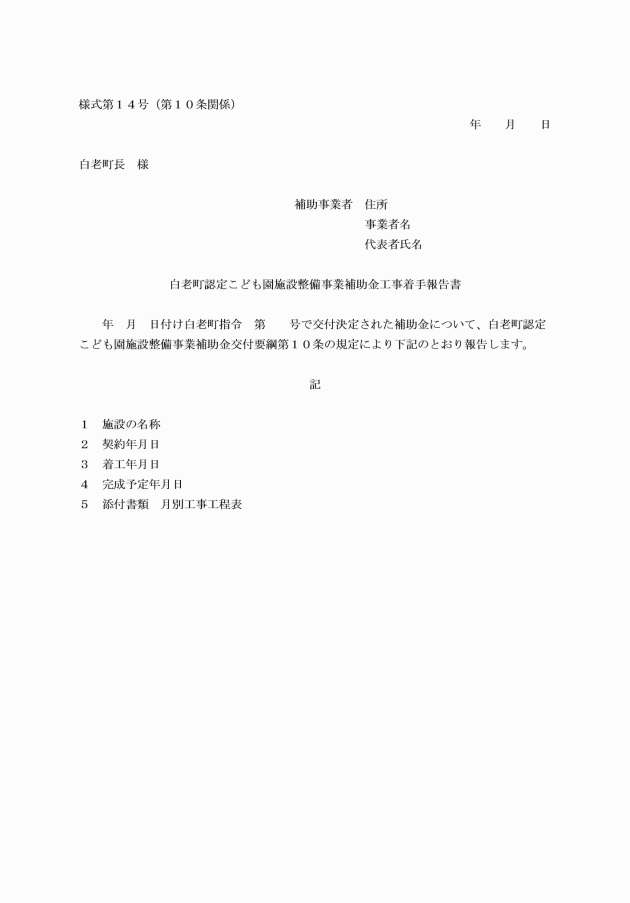 様式第１４号（第１０条関係）

年　　月　　日

白老町長　様

補助事業者　住所
事業者名
代表者氏名

白老町認定こども園施設整備事業補助金工事着手報告書

年　月　日付け白老町指令　第　　号で交付決定された補助金について、白老町認定こども園施設整備事業補助金交付要綱第１０条の規定により下記のとおり報告します。

記

１　施設の名称
２　契約年月日
３　着工年月日
４　完成予定年月日
５　添付書類　月別工事工程表